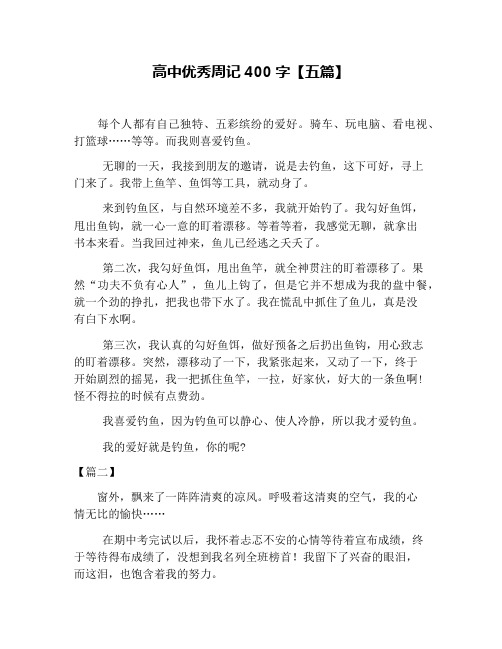 高中优秀周记 400 字【五篇】

每个人都有自己独特、五彩缤纷的爱好。骑车、玩电脑、看电视、打篮球……等等。而我则喜爱钓鱼。

无聊的一天，我接到朋友的邀请，说是去钓鱼，这下可好，寻上门来了。我带上鱼竿、鱼饵等工具，就动身了。

来到钓鱼区，与自然环境差不多，我就开始钓了。我勾好鱼饵，甩出鱼钩，就一心一意的盯着漂移。等着等着，我感觉无聊，就拿出书本来看。当我回过神来，鱼儿已经逃之夭夭了。

第二次，我勾好鱼饵，甩出鱼竿，就全神贯注的盯着漂移了。果然“功夫不负有心人”，鱼儿上钩了，但是它并不想成为我的盘中餐，就一个劲的挣扎，把我也带下水了。我在慌乱中抓住了鱼儿，真是没有白下水啊。

第三次，我认真的勾好鱼饵，做好预备之后扔出鱼钩，用心致志的盯着漂移。突然，漂移动了一下，我紧张起来，又动了一下，终于开始剧烈的摇晃，我一把抓住鱼竿，一拉，好家伙，好大的一条鱼啊!怪不得拉的时候有点费劲。

我喜爱钓鱼，因为钓鱼可以静心、使人冷静，所以我才爱钓鱼。

我的爱好就是钓鱼，你的呢?

【篇二】

窗外，飘来了一阵阵清爽的凉风。呼吸着这清爽的空气，我的心情无比的愉快……

在期中考完试以后，我怀着忐忑不安的心情等待着宣布成绩，终于等待得布成绩了，没想到我名列全班榜首！我留下了兴奋的眼泪，而这泪，也饱含着我的努力。